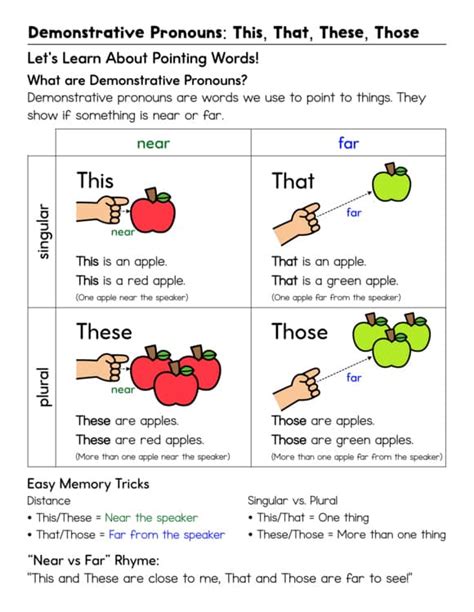 Demonstrative Pronouns: This, That, These, Those

Let's Learn About Pointing Words!

What are Demonstrative Pronouns?

Demonstrative pronouns are words we use to point to things. They show if something is near or far.

| | near | far |
|---|---|---|
| singular | This near This is an apple. This is a red apple. (One apple near the speaker) | That far That is an apple. That is a green apple. (One apple far from the speaker) |
| plural | These near These are apples. These are red apples. (More than one apple near the speaker) | Those far Those are apples. Those are green apples. (More than one apple far from the speaker) |

Easy Memory Tricks

Distance
• This/These = Near the speaker
• That/Those = Far from the speaker

Singular vs. Plural
• This/That = One thing
• These/Those = More than one thing

"Near vs Far" Rhyme:

"This and These are close to me, That and Those are far to see!"